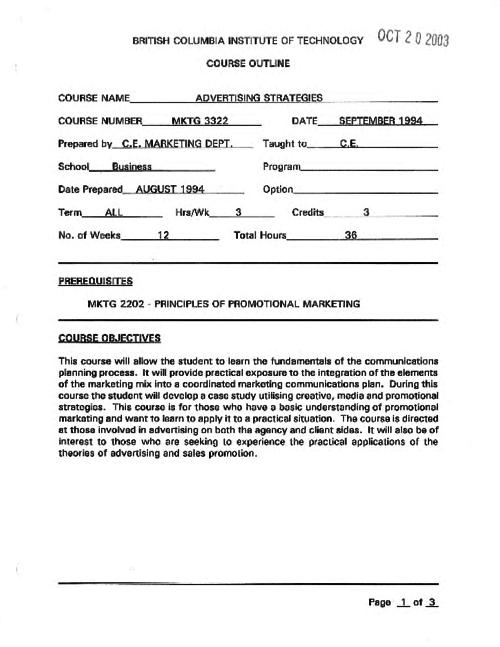 BRITISH COLUMBIA INSTITUTE OF TECHNOLOGY OCT 20 2003

COURSE OUTLINE

COURSE NAME ADVERTISING STRATEGIES

COURSE NUMBER MKTG 3322 DATE SEPTEMBER 1994

Prepared by C.E. MARKETING DEPT. Taught to C.E.

School Business Program

Date Prepared AUGUST 1994 Option

Term ALL Hrs/Wk 3 Credits 3

No. of Weeks 12 Total Hours 36

PREREQUISITES

MKTG 2202 - PRINCIPLES OF PROMOTIONAL MARKETING

COURSE OBJECTIVES

This course will allow the student to learn the fundamentals of the communications planning process. It will provide practical exposure to the integration of the elements of the marketing mix into a coordinated marketing communications plan. During this course the student will develop a case study utilising creative, media and promotional strategies. This course is for those who have a basic understanding of promotional marketing and want to learn to apply it to a practical situation. The course is directed at those involved in advertising on both the agency and client sides. It will also be of interest to those who are seeking to experience the practical applications of the theories of advertising and sales promotion.

Page 1 of 3